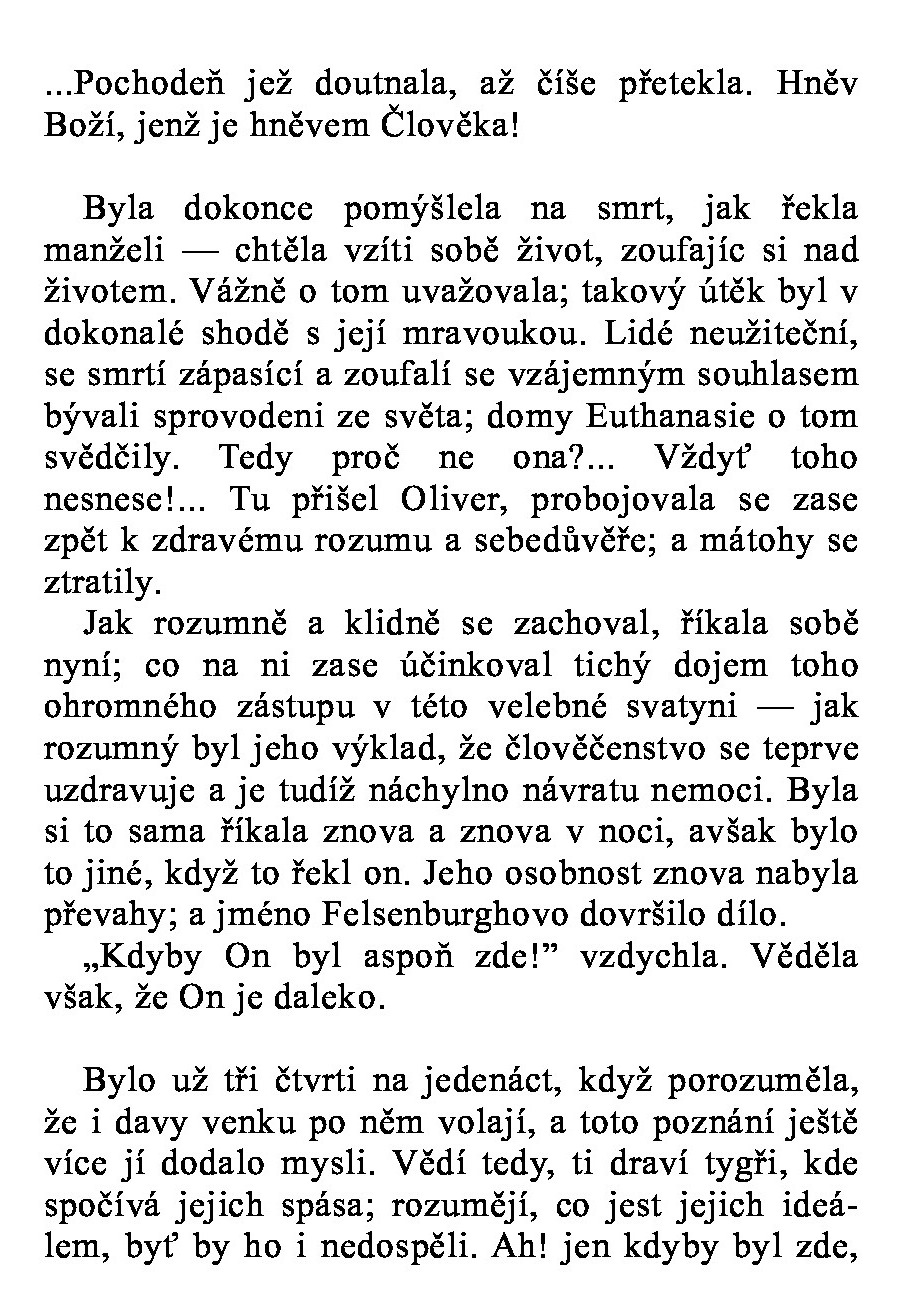 ...Pochodeň jež doutnala, až číše přetekla. Hněv Boží, jenž je hněvem Člověka!

Byla dokonce pomýšlela na smrt, jak řekla manželi — chtěla vzíti sobě život, zoufajíc si nad životem. Vážně o tom uvažovala; takový útěk byl v dokonalé shodě s její mravoukou. Lidé neužiteční, se smrtí zápasící a zoufalí se vzájemným souhlasem bývali sprovodeni ze světa; domy Euthanasie o tom svědčily. Tedy proč ne ona?... Vždyť toho nesnese!... Tu přišel Oliver, probojovala se zase zpět k zdravému rozumu a sebedůvěře; a mátohy se ztratily.

Jak rozumně a klidně se zachoval, říkala sobě nyní; co na ni zase účinkoval tichý dojem toho ohromného zástupu v této velebné svatyni — jak rozumný byl jeho výklad, že člověčenstvo se teprve uzdravuje a je tudíž náchylno návratu nemoci. Byla si to sama říkala znova a znova v noci, avšak bylo to jiné, když to řekl on. Jeho osobnost znova nabyla převahy; a jméno Felsenburghovo dovršilo dílo.

„Kdyby On byl aspoň zde!” vzdychla. Věděla však, že On je daleko.

Bylo už tři čtvrti na jedenáct, když porozuměla, že i davy venku po něm volají, a toto poznání ještě více jí dodalo mysli. Vědí tedy, ti draví tygři, kde spočívá jejich spása; rozumějí, co jest jejich ideálem, byť by ho i nedospěli. Ah! jen kdyby byl zde,